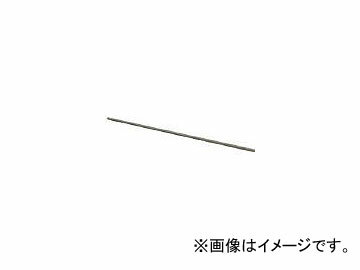 ※画像はイメージです。